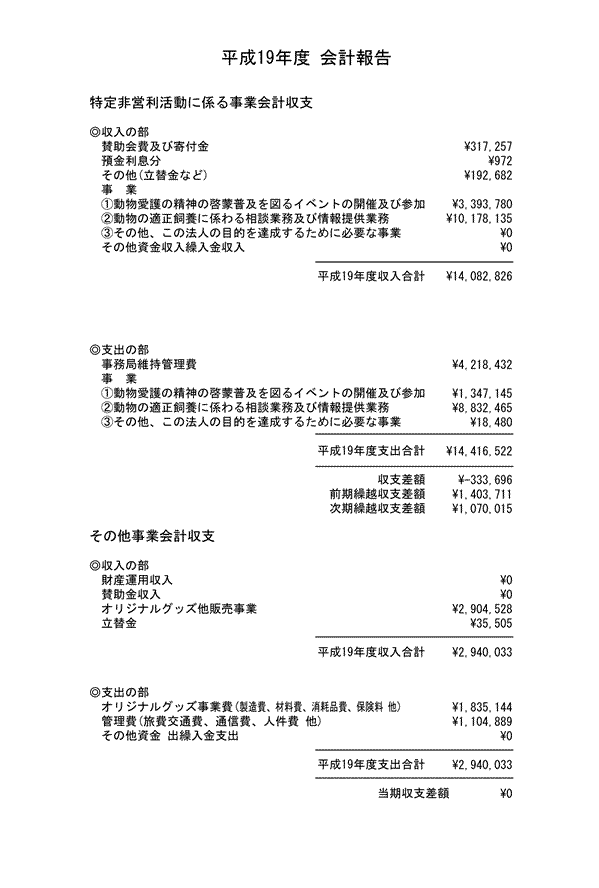 平成19年度 会計報告

特定非営利活動に係る事業会計収支

◎収入の部

| | |
|---|---|
| 賛助会費及び寄付金 | ¥317,257 |
| 預金利息分 | ¥972 |
| その他(立替金など) | ¥192,682 |
| 事　業 | |
| ①動物愛護の精神の啓蒙普及を図るイベントの開催及び参加 | ¥3,393,780 |
| ②動物の適正飼養に係わる相談業務及び情報提供業務 | ¥10,178,135 |
| ③その他、この法人の目的を達成するために必要な事業 | ¥0 |
| その他資金収入繰入金収入 | ¥0 |
| 平成19年度収入合計 | ¥14,082,826 |

◎支出の部

| | |
|---|---|
| 事務局維持管理費 | ¥4,218,432 |
| 事　業 | |
| ①動物愛護の精神の啓蒙普及を図るイベントの開催及び参加 | ¥1,347,145 |
| ②動物の適正飼養に係わる相談業務及び情報提供業務 | ¥8,832,465 |
| ③その他、この法人の目的を達成するために必要な事業 | ¥18,480 |
| 平成19年度支出合計 | ¥14,416,522 |
| 収支差額 | ¥-333,696 |
| 前期繰越収支差額 | ¥1,403,711 |
| 次期繰越収支差額 | ¥1,070,015 |

その他事業会計収支

◎収入の部

| | |
|---|---|
| 財産運用収入 | ¥0 |
| 賛助金収入 | ¥0 |
| オリジナルグッズ他販売事業 | ¥2,904,528 |
| 立替金 | ¥35,505 |
| 平成19年度収入合計 | ¥2,940,033 |

◎支出の部

| | |
|---|---|
| オリジナルグッズ事業費(製造費、材料費、消耗品費、保険料 他) | ¥1,835,144 |
| 管理費(旅費交通費、通信費、人件費 他) | ¥1,104,889 |
| その他資金 出繰入金支出 | ¥0 |
| 平成19年度支出合計 | ¥2,940,033 |
| 当期収支差額 | ¥0 |